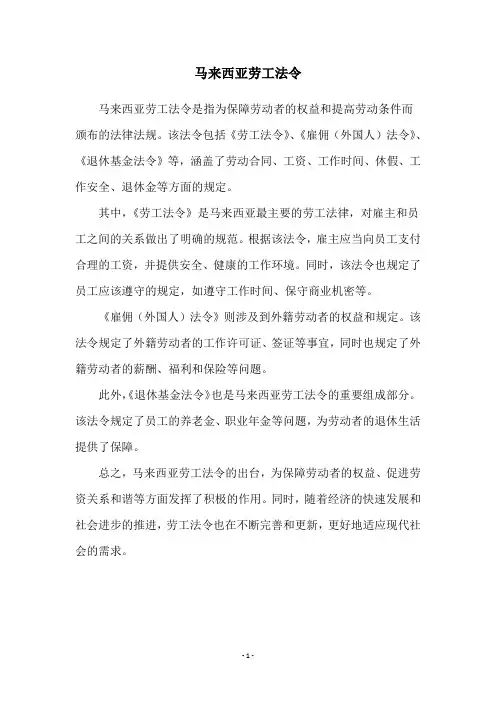 马来西亚劳工法令

马来西亚劳工法令是指为保障劳动者的权益和提高劳动条件而颁布的法律法规。该法令包括《劳工法令》、《雇佣（外国人）法令》、《退休基金法令》等，涵盖了劳动合同、工资、工作时间、休假、工作安全、退休金等方面的规定。

其中，《劳工法令》是马来西亚最主要的劳工法律，对雇主和员工之间的关系做出了明确的规范。根据该法令，雇主应当向员工支付合理的工资，并提供安全、健康的工作环境。同时，该法令也规定了员工应该遵守的规定，如遵守工作时间、保守商业机密等。

《雇佣（外国人）法令》则涉及到外籍劳动者的权益和规定。该法令规定了外籍劳动者的工作许可证、签证等事宜，同时也规定了外籍劳动者的薪酬、福利和保险等问题。

此外，《退休基金法令》也是马来西亚劳工法令的重要组成部分。该法令规定了员工的养老金、职业年金等问题，为劳动者的退休生活提供了保障。

总之，马来西亚劳工法令的出台，为保障劳动者的权益、促进劳资关系和谐等方面发挥了积极的作用。同时，随着经济的快速发展和社会进步的推进，劳工法令也在不断完善和更新，更好地适应现代社会的需求。

- 1 -